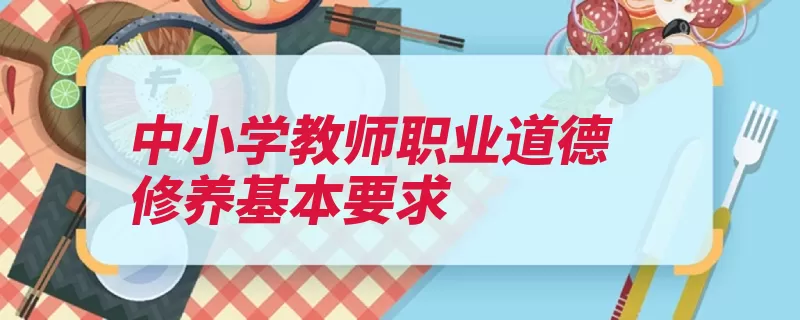 中小学教师职业道德修养基本要求